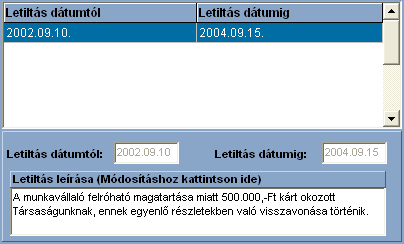 | Letiltás dátumtól | Letiltás dátumig |
|---|---|
| 2002.09.10. | 2004.09.15. |

Letiltás dátumtól: 2002.09.10 Letiltás dátumig: 2004.09.15

Letiltás leírása (Módosításhoz kattintson ide)

A munkavállaló felróható magatartása miatt 500.000,-Ft kárt okozott Társaságunknak, ennek egyenlő részletekben való visszavonása történik.